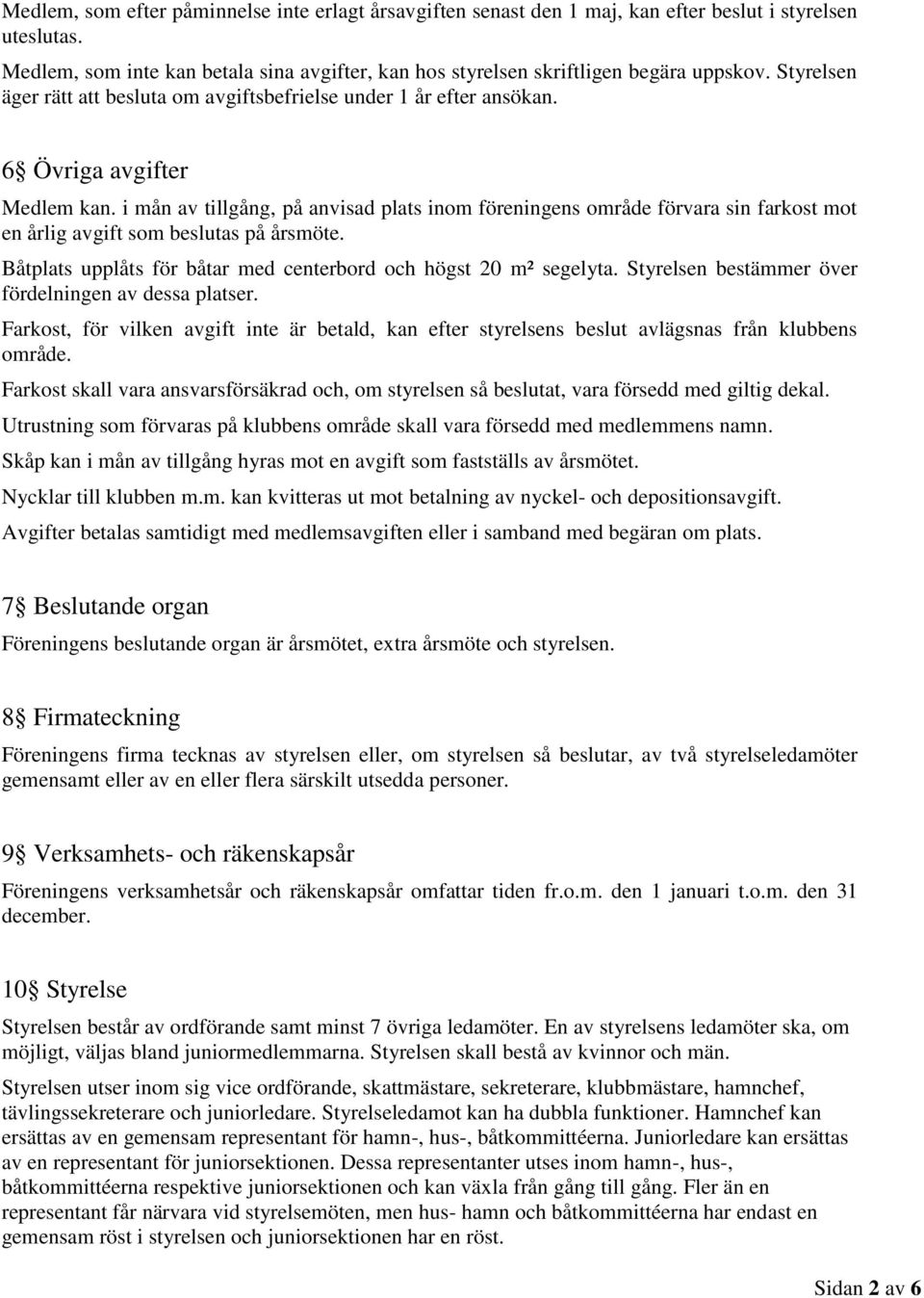 Medlem, som efter påminnelse inte erlagt årsavgiften senast den 1 maj, kan efter beslut i styrelsen uteslutas.

Medlem, som inte kan betala sina avgifter, kan hos styrelsen skriftligen begära uppskov. Styrelsen äger rätt att besluta om avgiftsbefrielse under 1 år efter ansökan.

6§ Övriga avgifter

Medlem kan. i mån av tillgång, på anvisad plats inom föreningens område förvara sin farkost mot en årlig avgift som beslutas på årsmöte.

Båtplats upplåts för båtar med centerbord och högst 20 m² segelyta. Styrelsen bestämmer över fördelningen av dessa platser.

Farkost, för vilken avgift inte är betald, kan efter styrelsens beslut avlägsnas från klubbens område.

Farkost skall vara ansvarsförsäkrad och, om styrelsen så beslutat, vara försedd med giltig dekal.

Utrustning som förvaras på klubbens område skall vara försedd med medlemmens namn.

Skåp kan i mån av tillgång hyras mot en avgift som fastställs av årsmötet.

Nycklar till klubben m.m. kan kvitteras ut mot betalning av nyckel- och depositionsavgift.

Avgifter betalas samtidigt med medlemsavgiften eller i samband med begäran om plats.

7§ Beslutande organ

Föreningens beslutande organ är årsmötet, extra årsmöte och styrelsen.

8§ Firmateckning

Föreningens firma tecknas av styrelsen eller, om styrelsen så beslutar, av två styrelseledamöter gemensamt eller av en eller flera särskilt utsedda personer.

9§ Verksamhets- och räkenskapsår

Föreningens verksamhetsår och räkenskapsår omfattar tiden fr.o.m. den 1 januari t.o.m. den 31 december.

10§ Styrelse

Styrelsen består av ordförande samt minst 7 övriga ledamöter. En av styrelsens ledamöter ska, om möjligt, väljas bland juniormedlemmarna. Styrelsen skall bestå av kvinnor och män.

Styrelsen utser inom sig vice ordförande, skattmästare, sekreterare, klubbmästare, hamnchef, tävlingssekreterare och juniorledare. Styrelseledamot kan ha dubbla funktioner. Hamnchef kan ersättas av en gemensam representant för hamn-, hus-, båtkommittéerna. Juniorledare kan ersättas av en representant för juniorsektionen. Dessa representanter utses inom hamn-, hus-, båtkommittéerna respektive juniorsektionen och kan växla från gång till gång. Fler än en representant får närvara vid styrelsemöten, men hus- hamn och båtkommittéerna har endast en gemensam röst i styrelsen och juniorsektionen har en röst.

Sidan 2 av 6